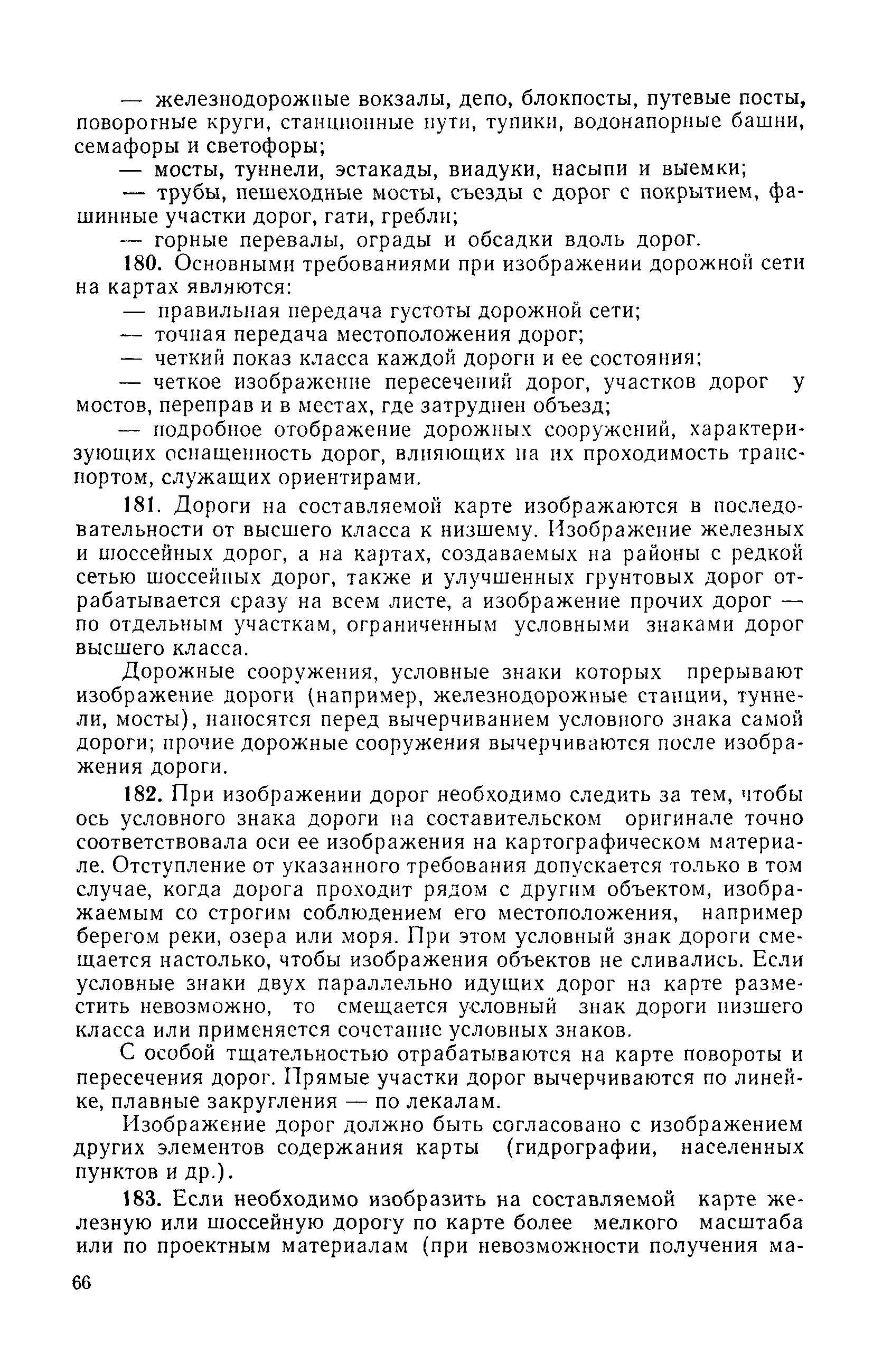 — железнодорожные вокзалы, депо, блокпосты, путевые посты, поворотные круги, станционные пути, тупики, водонапорные башни, семафоры и светофоры;

— мосты, туннели, эстакады, виадуки, насыпи и выемки;

— трубы, пешеходные мосты, съезды с дорог с покрытием, фашинные участки дорог, гати, гребли;

— горные перевалы, ограды и обсадки вдоль дорог.

180. Основными требованиями при изображении дорожной сети на картах являются:

— правильная передача густоты дорожной сети;

— точная передача местоположения дорог;

— четкий показ класса каждой дороги и ее состояния;

— четкое изображение пересечений дорог, участков дорог у мостов, переправ и в местах, где затруднен объезд;

— подробное отображение дорожных сооружений, характеризующих оснащенность дорог, влияющих на их проходимость транспортом, служащих ориентирами.

181. Дороги на составляемой карте изображаются в последовательности от высшего класса к низшему. Изображение железных и шоссейных дорог, а на картах, создаваемых на районы с редкой сетью шоссейных дорог, также и улучшенных грунтовых дорог отрабатывается сразу на всем листе, а изображение прочих дорог — по отдельным участкам, ограниченным условными знаками дорог высшего класса.

Дорожные сооружения, условные знаки которых прерывают изображение дороги (например, железнодорожные станции, туннели, мосты), наносятся перед вычерчиванием условного знака самой дороги; прочие дорожные сооружения вычерчиваются после изображения дороги.

182. При изображении дорог необходимо следить за тем, чтобы ось условного знака дороги на составительском оригинале точно соответствовала оси ее изображения на картографическом материале. Отступление от указанного требования допускается только в том случае, когда дорога проходит рядом с другим объектом, изображаемым со строгим соблюдением его местоположения, например берегом реки, озера или моря. При этом условный знак дороги смещается настолько, чтобы изображения объектов не сливались. Если условные знаки двух параллельно идущих дорог на карте разместить невозможно, то смещается условный знак дороги низшего класса или применяется сочетание условных знаков.

С особой тщательностью отрабатываются на карте повороты и пересечения дорог. Прямые участки дорог вычерчиваются по линейке, плавные закругления — по лекалам.

Изображение дорог должно быть согласовано с изображением других элементов содержания карты (гидрографии, населенных пунктов и др.).

183. Если необходимо изобразить на составляемой карте железную или шоссейную дорогу по карте более мелкого масштаба или по проектным материалам (при невозможности получения ма-

66